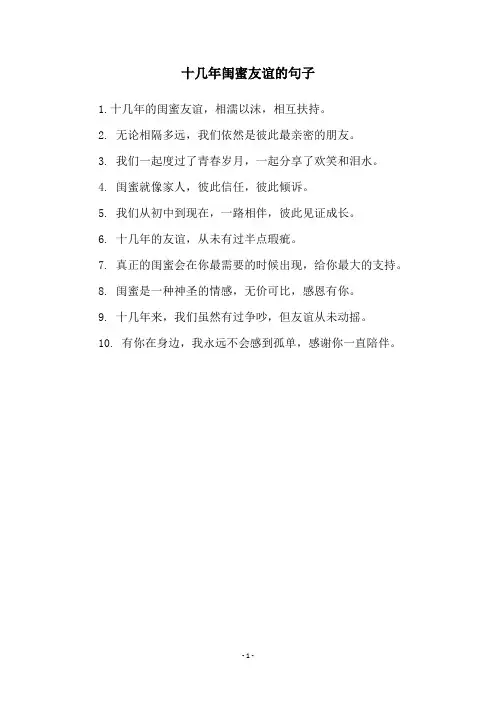 十几年闺蜜友谊的句子

1. 十几年的闺蜜友谊，相濡以沫，相互扶持。

2. 无论相隔多远，我们依然是彼此最亲密的朋友。

3. 我们一起度过了青春岁月，一起分享了欢笑和泪水。

4. 闺蜜就像家人，彼此信任，彼此倾诉。

5. 我们从初中到现在，一路相伴，彼此见证成长。

6. 十几年的友谊，从未有过半点瑕疵。

7. 真正的闺蜜会在你最需要的时候出现，给你最大的支持。

8. 闺蜜是一种神圣的情感，无价可比，感恩有你。

9. 十几年来，我们虽然有过争吵，但友谊从未动摇。

10. 有你在身边，我永远不会感到孤单，感谢你一直陪伴。

- 1 -